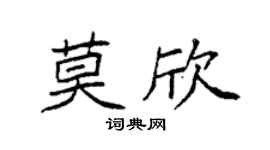 莫欣

词典网